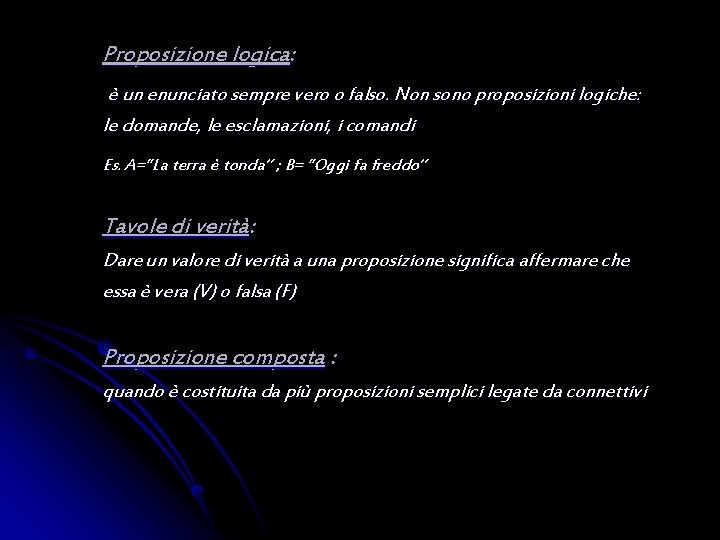 Proposizione logica:

è un enunciato sempre vero o falso. Non sono proposizioni logiche: le domande, le esclamazioni, i comandi

Es. A="La terra è tonda" ; B= "Oggi fa freddo"

Tavole di verità:

Dare un valore di verità a una proposizione significa affermare che essa è vera (V) o falsa (F)

Proposizione composta :

quando è costituita da più proposizioni semplici legate da connettivi